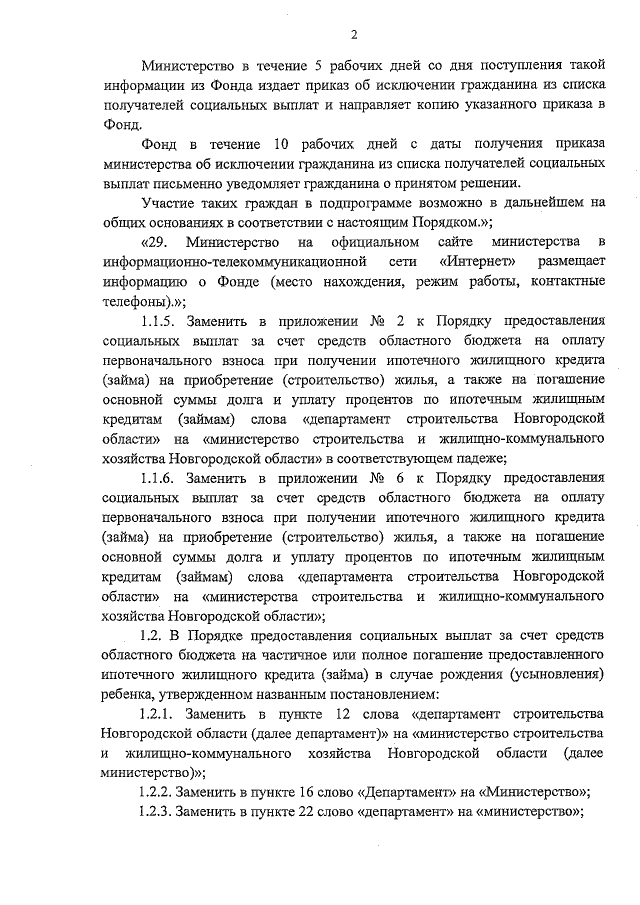 2

Министерство в течение 5 рабочих дней со дня поступления такой информации из Фонда издает приказ об исключении гражданина из списка получателей социальных выплат и направляет копию указанного приказа в Фонд.

Фонд в течение 10 рабочих дней с даты получения приказа министерства об исключении гражданина из списка получателей социальных выплат письменно уведомляет гражданина о принятом решении.

Участие таких граждан в подпрограмме возможно в дальнейшем на общих основаниях в соответствии с настоящим Порядком.»;

«29. Министерство на официальном сайте министерства в информационно-телекоммуникационной сети «Интернет» размещает информацию о Фонде (место нахождения, режим работы, контактные телефоны).»;

1.1.5. Заменить в приложении № 2 к Порядку предоставления социальных выплат за счет средств областного бюджета на оплату первоначального взноса при получении ипотечного жилищного кредита (займа) на приобретение (строительство) жилья, а также на погашение основной суммы долга и уплату процентов по ипотечным жилищным кредитам (займам) слова «департамент строительства Новгородской области» на «министерство строительства и жилищно-коммунального хозяйства Новгородской области» в соответствующем падеже;

1.1.6. Заменить в приложении № 6 к Порядку предоставления социальных выплат за счет средств областного бюджета на оплату первоначального взноса при получении ипотечного жилищного кредита (займа) на приобретение (строительство) жилья, а также на погашение основной суммы долга и уплату процентов по ипотечным жилищным кредитам (займам) слова «департамента строительства Новгородской области» на «министерства строительства и жилищно-коммунального хозяйства Новгородской области»;

1.2. В Порядке предоставления социальных выплат за счет средств областного бюджета на частичное или полное погашение предоставленного ипотечного жилищного кредита (займа) в случае рождения (усыновления) ребенка, утвержденном названным постановлением:

1.2.1. Заменить в пункте 12 слова «департамент строительства Новгородской области (далее департамент)» на «министерство строительства и жилищно-коммунального хозяйства Новгородской области (далее министерство)»;

1.2.2. Заменить в пункте 16 слово «Департамент» на «Министерство»;

1.2.3. Заменить в пункте 22 слово «департамент» на «министерство»;